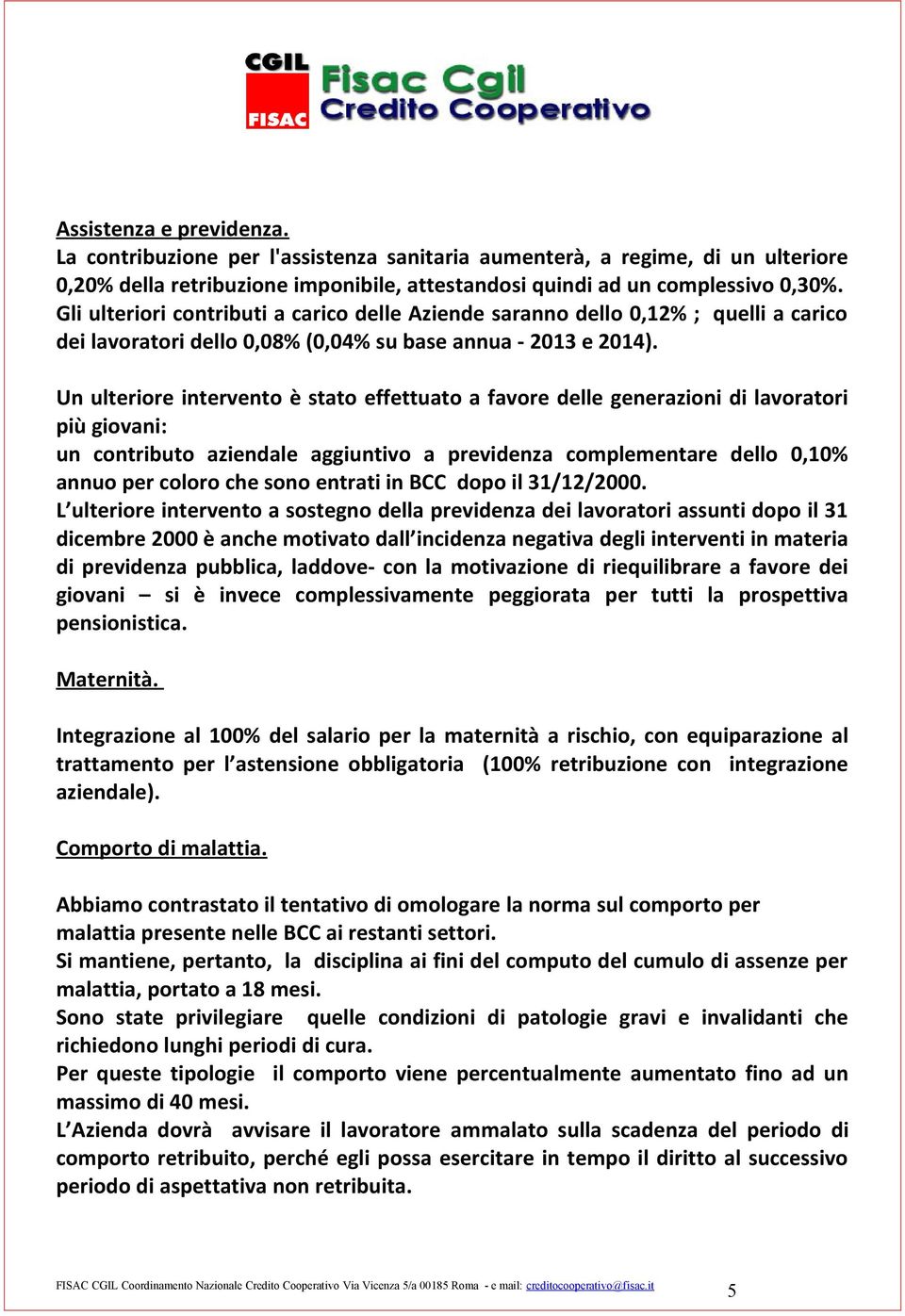 CGIL
FISAC
Fisac Cgil
Credito Cooperativo

Assistenza e previdenza.
La contribuzione per l'assistenza sanitaria aumenterà, a regime, di un ulteriore 0,20% della retribuzione imponibile, attestandosi quindi ad un complessivo 0,30%. Gli ulteriori contributi a carico delle Aziende saranno dello 0,12% ; quelli a carico dei lavoratori dello 0,08% (0,04% su base annua - 2013 e 2014).

Un ulteriore intervento è stato effettuato a favore delle generazioni di lavoratori più giovani:
un contributo aziendale aggiuntivo a previdenza complementare dello 0,10% annuo per coloro che sono entrati in BCC dopo il 31/12/2000.
L ulteriore intervento a sostegno della previdenza dei lavoratori assunti dopo il 31 dicembre 2000 è anche motivato dall incidenza negativa degli interventi in materia di previdenza pubblica, laddove- con la motivazione di riequilibrare a favore dei giovani – si è invece complessivamente peggiorata per tutti la prospettiva pensionistica.

Maternità.

Integrazione al 100% del salario per la maternità a rischio, con equiparazione al trattamento per l astensione obbligatoria (100% retribuzione con integrazione aziendale).

Comporto di malattia.

Abbiamo contrastato il tentativo di omologare la norma sul comporto per malattia presente nelle BCC ai restanti settori.
Si mantiene, pertanto, la disciplina ai fini del computo del cumulo di assenze per malattia, portato a 18 mesi.
Sono state privilegiare quelle condizioni di patologie gravi e invalidanti che richiedono lunghi periodi di cura.
Per queste tipologie il comporto viene percentualmente aumentato fino ad un massimo di 40 mesi.
L Azienda dovrà avvisare il lavoratore ammalato sulla scadenza del periodo di comporto retribuito, perché egli possa esercitare in tempo il diritto al successivo periodo di aspettativa non retribuita.

FISAC CGIL Coordinamento Nazionale Credito Cooperativo Via Vicenza 5/a 00185 Roma - e mail: creditocooperativo@fisac.it 5